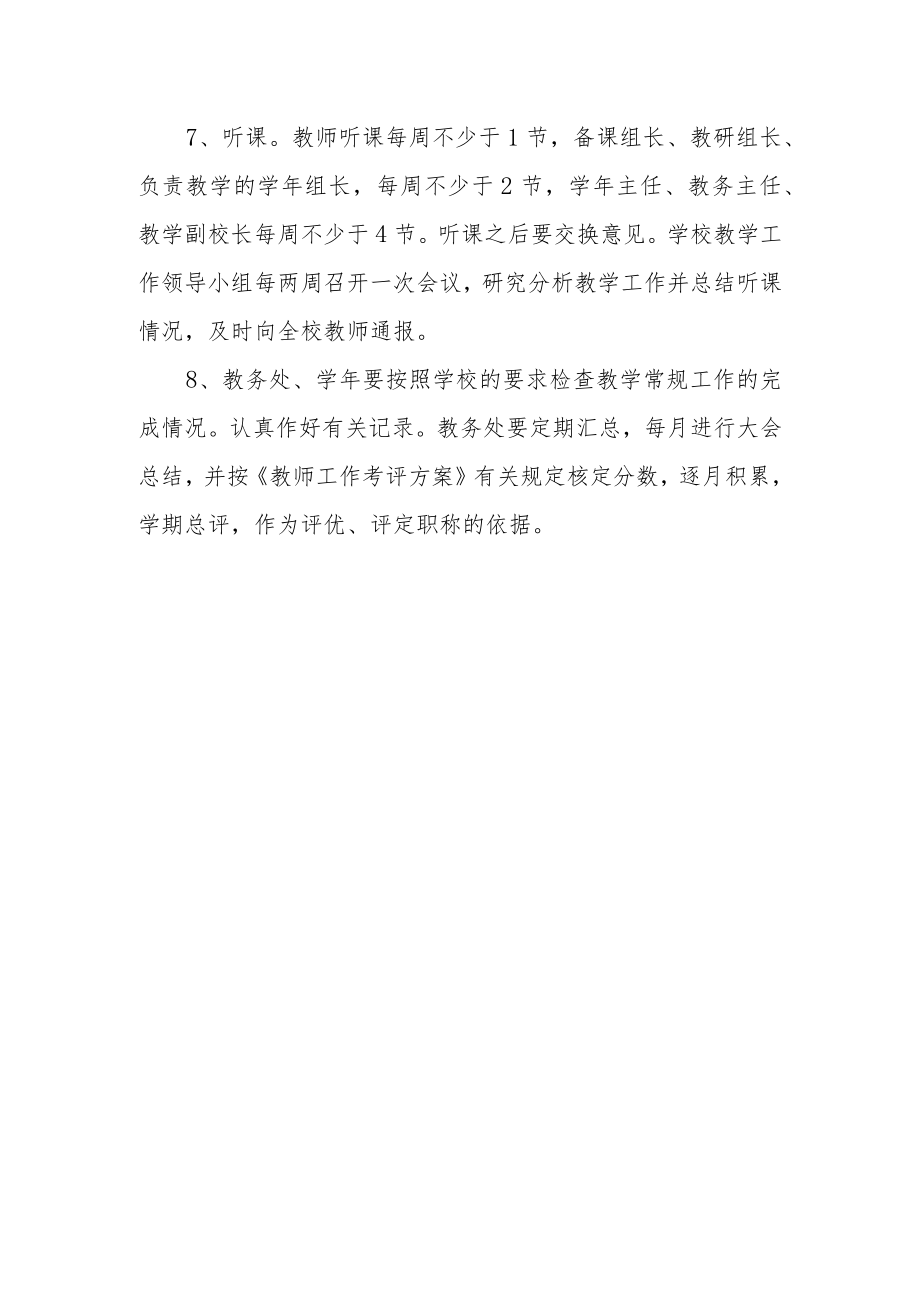 7、听课。教师听课每周不少于1节，备课组长、教研组长、负责教学的学年组长，每周不少于2节，学年主任、教务主任、教学副校长每周不少于4节。听课之后要交换意见。学校教学工作领导小组每两周召开一次会议，研究分析教学工作并总结听课情况，及时向全校教师通报。

8、教务处、学年要按照学校的要求检查教学常规工作的完成情况。认真作好有关记录。教务处要定期汇总，每月进行大会总结，并按《教师工作考评方案》有关规定核定分数，逐月积累，学期总评，作为评优、评定职称的依据。